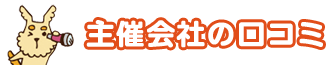 主催会社の口コミ